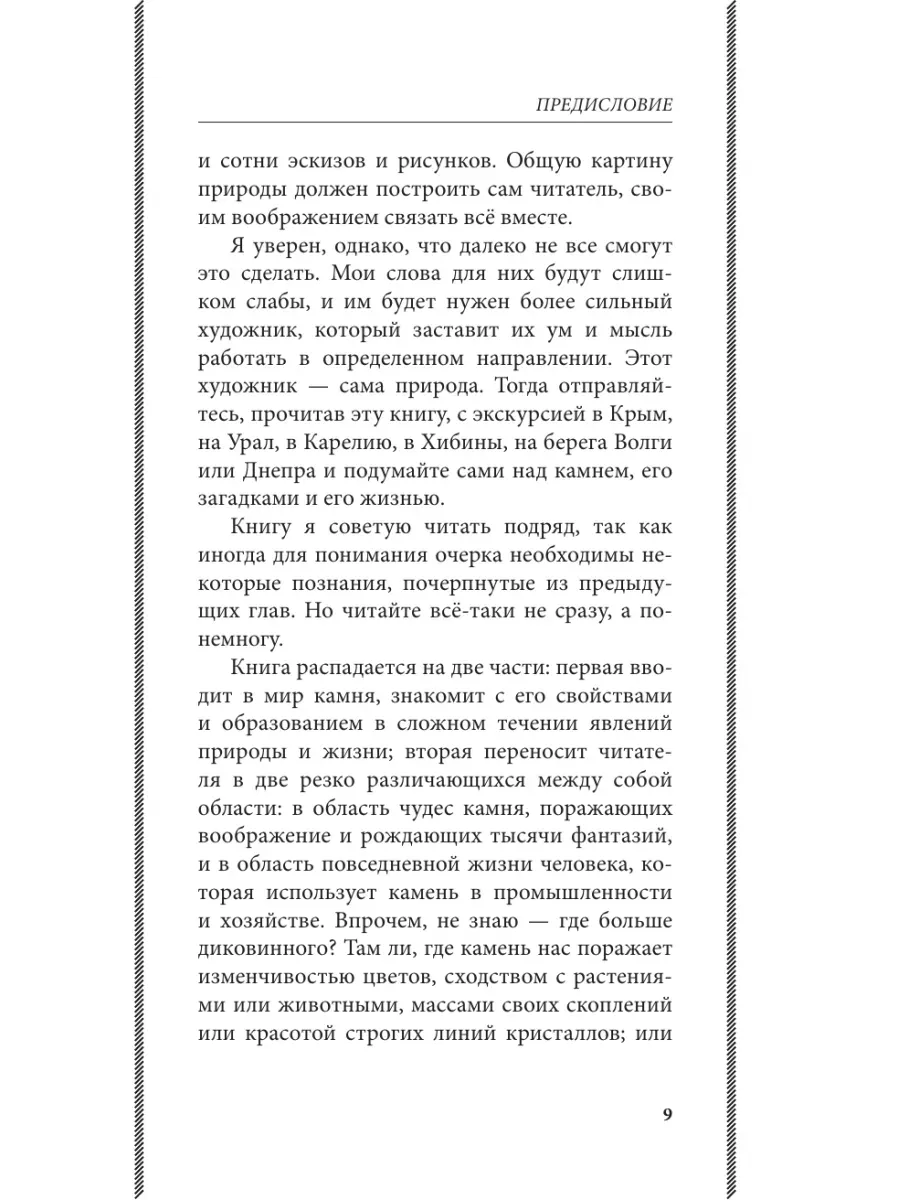 ПРЕДИСЛОВИЕ

и сотни эскизов и рисунков. Общую картину природы должен построить сам читатель, своим воображением связать всё вместе.

Я уверен, однако, что далеко не все смогут это сделать. Мои слова для них будут слишком слабы, и им будет нужен более сильный художник, который заставит их ум и мысль работать в определенном направлении. Этот художник — сама природа. Тогда отправляйтесь, прочитав эту книгу, с экскурсией в Крым, на Урал, в Карелию, в Хибины, на берега Волги или Днепра и подумайте сами над камнем, его загадками и его жизнью.

Книгу я советую читать подряд, так как иногда для понимания очерка необходимы некоторые познания, почерпнутые из предыдущих глав. Но читайте всё-таки не сразу, а понемногу.

Книга распадается на две части: первая вводит в мир камня, знакомит с его свойствами и образованием в сложном течении явлений природы и жизни; вторая переносит читателя в две резко различающихся между собой области: в область чудес камня, поражающих воображение и рождающих тысячи фантазий, и в область повседневной жизни человека, которая использует камень в промышленности и хозяйстве. Впрочем, не знаю — где больше диковинного? Там ли, где камень нас поражает изменчивостью цветов, сходством с растениями или животными, массами своих скоплений или красотой строгих линий кристаллов; или

9